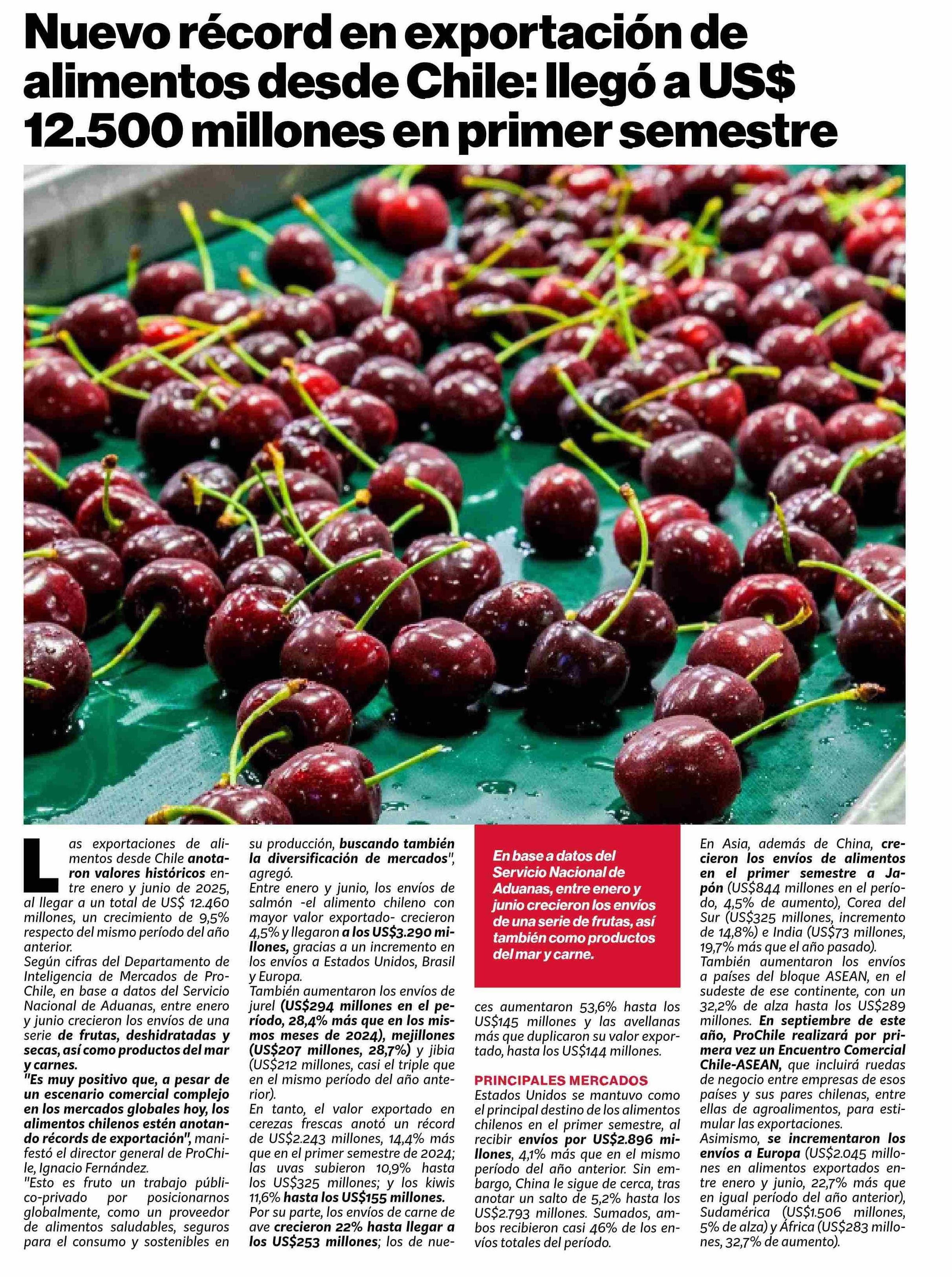 Nuevo récord en exportación de alimentos desde Chile: llegó a US$ 12.500 millones en primer semestre

Las exportaciones de alimentos desde Chile anotaron valores históricos entre enero y junio de 2025, al llegar a un total de US$ 12.460 millones, un crecimiento de 9,5% respecto del mismo período del año anterior.

Según cifras del Departamento de Inteligencia de Mercados de ProChile, en base a datos del Servicio Nacional de Aduanas, entre enero y junio crecieron los envíos de una serie de frutas, deshidratadas y secas, así como productos del mar y carnes.

"Es muy positivo que, a pesar de un escenario comercial complejo en los mercados globales hoy, los alimentos chilenos estén anotando récords de exportación", manifestó el director general de ProChile, Ignacio Fernández.

"Esto es fruto un trabajo público-privado por posicionarnos globalmente, como un proveedor de alimentos saludables, seguros para el consumo y sostenibles en su producción, buscando también la diversificación de mercados", agregó.

Entre enero y junio, los envíos de salmón -el alimento chileno con mayor valor exportado- crecieron 4,5% y llegaron a los US$3.290 millones, gracias a un incremento en los envíos a Estados Unidos, Brasil y Europa.

También aumentaron los envíos de jurel (US$294 millones en el período, 28,4% más que en los mismos meses de 2024), mejillones (US$207 millones, 28,7%) y jibia (US$212 millones, casi el triple que en el mismo período del año anterior).

En tanto, el valor exportado en cerezas frescas anotó un récord de US$2.243 millones, 14,4% más que en el primer semestre de 2024; las uvas subieron 10,9% hasta los US$325 millones; y los kiwis 11,6% hasta los US$155 millones.

Por su parte, los envíos de carne de ave crecieron 22% hasta llegar a los US$253 millones; los de nueces aumentaron 53,6% hasta los US$145 millones y las avellanas más que duplicaron su valor exportado, hasta los US$144 millones.

En base a datos del Servicio Nacional de Aduanas, entre enero y junio crecieron los envíos de una serie de frutas, así también como productos del mar y carne.

PRINCIPALES MERCADOS
Estados Unidos se mantuvo como el principal destino de los alimentos chilenos en el primer semestre, al recibir envíos por US$2.896 millones, 4,1% más que en el mismo período del año anterior. Sin embargo, China le sigue de cerca, tras anotar un salto de 5,2% hasta los US$2.793 millones. Sumados, ambos recibieron casi 46% de los envíos totales del período.

En Asia, además de China, crecieron los envíos de alimentos en el primer semestre a Japón (US$844 millones en el período, 4,5% de aumento), Corea del Sur (US$325 millones, incremento de 14,8%) e India (US$73 millones, 19,7% más que el año pasado).

También aumentaron los envíos a países del bloque ASEAN, en el sudeste de ese continente, con un 32,2% de alza hasta los US$289 millones. En septiembre de este año, ProChile realizará por primera vez un Encuentro Comercial Chile-ASEAN, que incluirá ruedas de negocio entre empresas de esos países y sus pares chilenas, entre ellas de agroalimentos, para estimular las exportaciones.

Asimismo, se incrementaron los envíos a Europa (US$2.045 millones en alimentos exportados entre enero y junio, 22,7% más que en igual período del año anterior), Sudamérica (US$1.506 millones, 5% de alza) y África (US$283 millones, 32,7% de aumento).